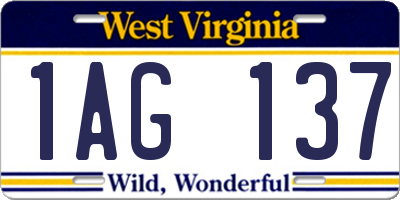 West Virginia

1AG 137

Wild, Wonderful